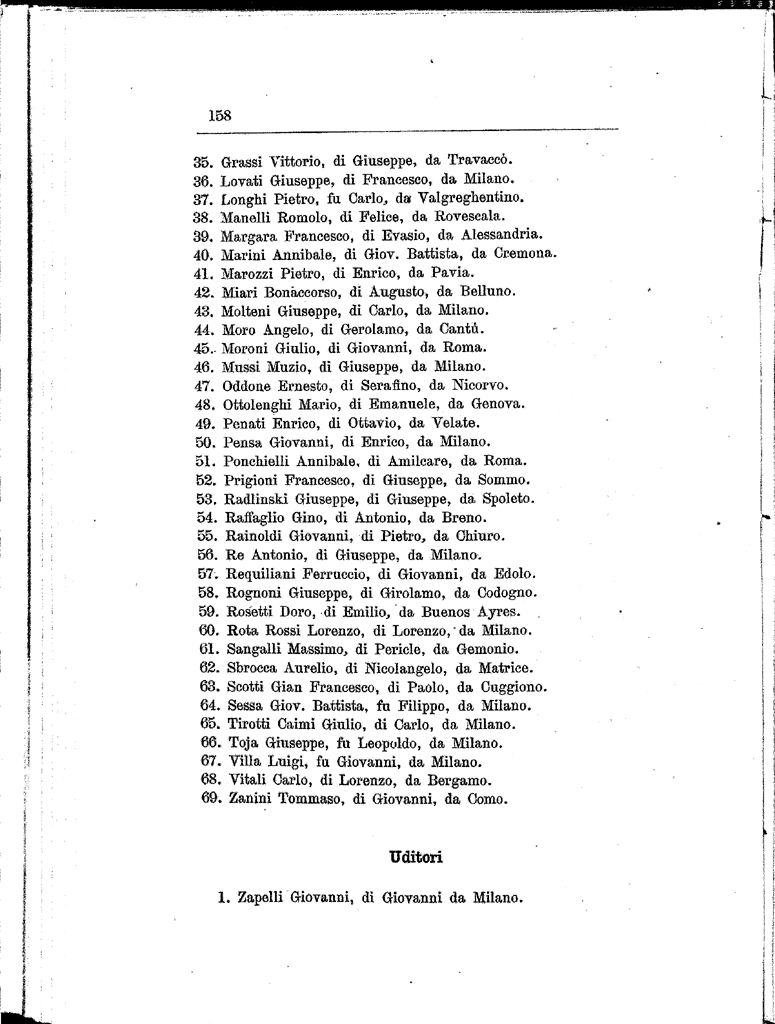 158

35. Grassi Vittorio, di Giuseppe, da Travaccò.
36. Lovati Giuseppe, di Francesco, da Milano.
37. Longhi Pietro, fu Carlo, da Valgreghentino.
38. Manelli Romolo, di Felice, da Rovescala.
39. Margara Francesco, di Evasio, da Alessandria.
40. Marini Annibale, di Giov. Battista, da Cremona.
41. Marozzi Pietro, di Enrico, da Pavia.
42. Miari Bonaccorso, di Augusto, da Belluno.
43. Molteni Giuseppe, di Carlo, da Milano.
44. Moro Angelo, di Gerolamo, da Cantù.
45. Moroni Giulio, di Giovanni, da Roma.
46. Mussi Muzio, di Giuseppe, da Milano.
47. Oddone Ernesto, di Serafino, da Nicorvo.
48. Ottolenghi Mario, di Emanuele, da Genova.
49. Penati Enrico, di Ottavio, da Velate.
50. Pensa Giovanni, di Enrico, da Milano.
51. Ponchielli Annibale, di Amilcare, da Roma.
52. Prigioni Francesco, di Giuseppe, da Sommo.
53. Radlinski Giuseppe, di Giuseppe, da Spoleto.
54. Raffaglio Gino, di Antonio, da Breno.
55. Rainoldi Giovanni, di Pietro, da Chiuro.
56. Re Antonio, di Giuseppe, da Milano.
57. Requiliani Ferruccio, di Giovanni, da Edolo.
58. Rognoni Giuseppe, di Girolamo, da Codogno.
59. Rosetti Doro, di Emilio, da Buenos Ayres.
60. Rota Rossi Lorenzo, di Lorenzo, da Milano.
61. Sangalli Massimo, di Pericle, da Gemonio.
62. Sbrocca Aurelio, di Nicolangelo, da Matrice.
63. Scotti Gian Francesco, di Paolo, da Cuggiono.
64. Sessa Giov. Battista, fu Filippo, da Milano.
65. Tirotti Caimi Giulio, di Carlo, da Milano.
66. Toja Giuseppe, fu Leopoldo, da Milano.
67. Villa Luigi, fu Giovanni, da Milano.
68. Vitali Carlo, di Lorenzo, da Bergamo.
69. Zanini Tommaso, di Giovanni, da Como.

Uditori

1. Zapelli Giovanni, di Giovanni da Milano.